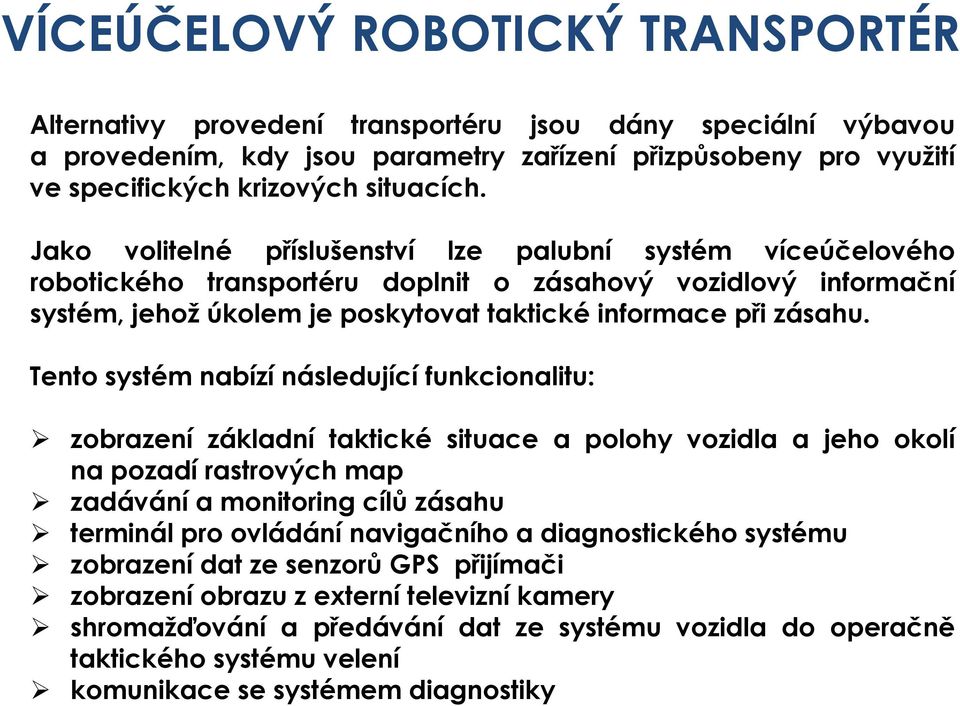 VÍCEÚČELOVÝ ROBOTICKÝ TRANSPORTÉR

Alternativy provedení transportéru jsou dány speciální výbavou a provedením, kdy jsou parametry zařízení přizpůsobeny pro využití ve specifických krizových situacích.

Jako volitelné příslušenství lze palubní systém víceúčelového robotického transportéru doplnit o zásahový vozidlový informační systém, jehož úkolem je poskytovat taktické informace při zásahu.

Tento systém nabízí následující funkcionalitu:

➢ zobrazení základní taktické situace a polohy vozidla a jeho okolí na pozadí rastrových map
➢ zadávání a monitoring cílů zásahu
➢ terminál pro ovládání navigačního a diagnostického systému
➢ zobrazení dat ze senzorů GPS přijímači
➢ zobrazení obrazu z externí televizní kamery
➢ shromažďování a předávání dat ze systému vozidla do operačně taktického systému velení
➢ komunikace se systémem diagnostiky